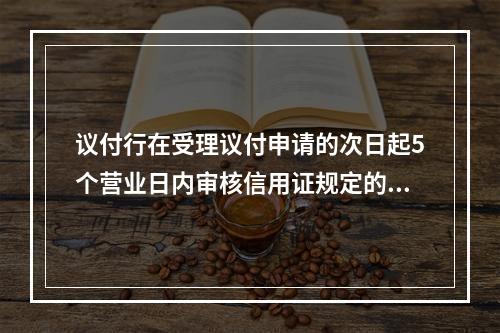 议付行在受理议付申请的次日起5个营业日内审核信用证规定的...